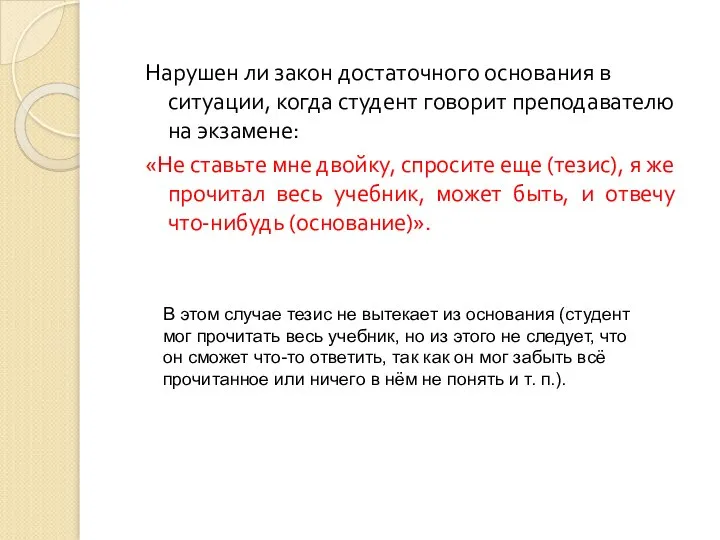 Нарушен ли закон достаточного основания в ситуации, когда студент говорит преподавателю на экзамене:

«Не ставьте мне двойку, спросите еще (тезис), я же прочитал весь учебник, может быть, и отвечу что-нибудь (основание)».

В этом случае тезис не вытекает из основания (студент мог прочитать весь учебник, но из этого не следует, что он сможет что-то ответить, так как он мог забыть всё прочитанное или ничего в нём не понять и т. п.).